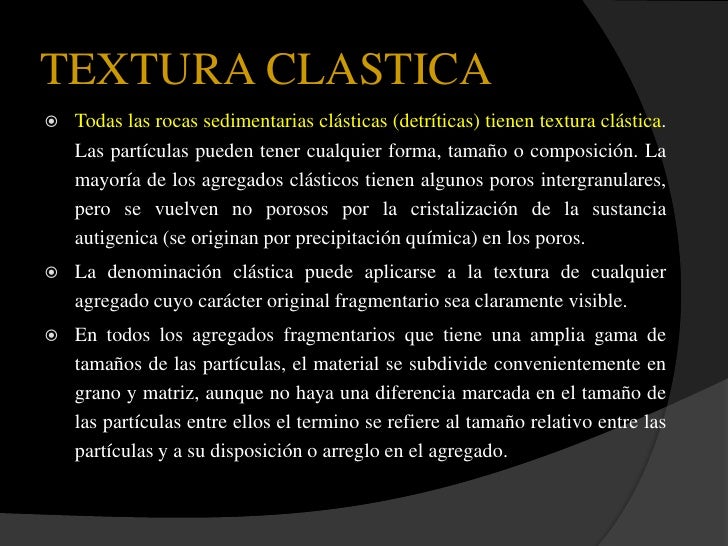 TEXTURA CLASTICA

Todas las rocas sedimentarias clásticas (detríticas) tienen textura clástica. Las partículas pueden tener cualquier forma, tamaño o composición. La mayoría de los agregados clásticos tienen algunos poros intergranulares, pero se vuelven no porosos por la cristalización de la sustancia autigenica (se originan por precipitación química) en los poros.

La denominación clástica puede aplicarse a la textura de cualquier agregado cuyo carácter original fragmentario sea claramente visible.

En todos los agregados fragmentarios que tiene una amplia gama de tamaños de las partículas, el material se subdivide convenientemente en grano y matriz, aunque no haya una diferencia marcada en el tamaño de las partículas entre ellos el termino se refiere al tamaño relativo entre las partículas y a su disposición o arreglo en el agregado.